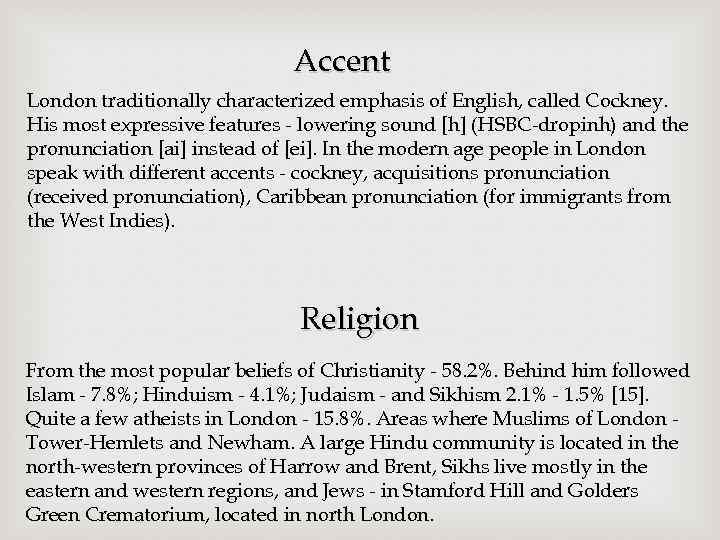 Accent

London traditionally characterized emphasis of English, called Cockney. His most expressive features - lowering sound [h] (HSBC-dropinh) and the pronunciation [ai] instead of [ei]. In the modern age people in London speak with different accents - cockney, acquisitions pronunciation (received pronunciation), Caribbean pronunciation (for immigrants from the West Indies).

Religion

From the most popular beliefs of Christianity - 58.2%. Behind him followed Islam - 7.8%; Hinduism - 4.1%; Judaism - and Sikhism 2.1% - 1.5% [15]. Quite a few atheists in London - 15.8%. Areas where Muslims of London - Tower-Hemlets and Newham. A large Hindu community is located in the north-western provinces of Harrow and Brent, Sikhs live mostly in the eastern and western regions, and Jews - in Stamford Hill and Golders Green Crematorium, located in north London.